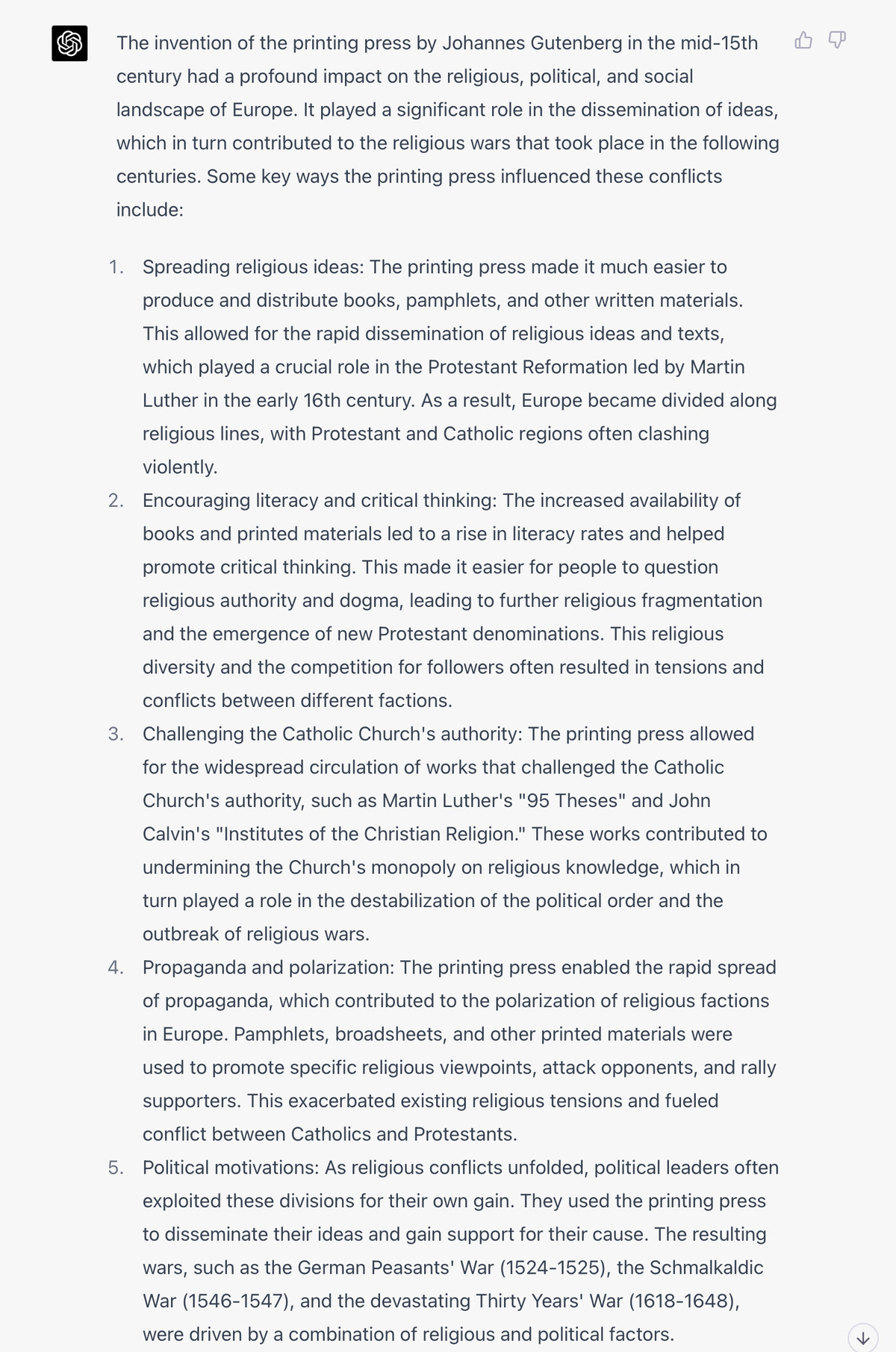 The invention of the printing press by Johannes Gutenberg in the mid-15th century had a profound impact on the religious, political, and social landscape of Europe. It played a significant role in the dissemination of ideas, which in turn contributed to the religious wars that took place in the following centuries. Some key ways the printing press influenced these conflicts include:

1. Spreading religious ideas: The printing press made it much easier to produce and distribute books, pamphlets, and other written materials. This allowed for the rapid dissemination of religious ideas and texts, which played a crucial role in the Protestant Reformation led by Martin Luther in the early 16th century. As a result, Europe became divided along religious lines, with Protestant and Catholic regions often clashing violently.
2. Encouraging literacy and critical thinking: The increased availability of books and printed materials led to a rise in literacy rates and helped promote critical thinking. This made it easier for people to question religious authority and dogma, leading to further religious fragmentation and the emergence of new Protestant denominations. This religious diversity and the competition for followers often resulted in tensions and conflicts between different factions.
3. Challenging the Catholic Church's authority: The printing press allowed for the widespread circulation of works that challenged the Catholic Church's authority, such as Martin Luther's "95 Theses" and John Calvin's "Institutes of the Christian Religion." These works contributed to undermining the Church's monopoly on religious knowledge, which in turn played a role in the destabilization of the political order and the outbreak of religious wars.
4. Propaganda and polarization: The printing press enabled the rapid spread of propaganda, which contributed to the polarization of religious factions in Europe. Pamphlets, broadsheets, and other printed materials were used to promote specific religious viewpoints, attack opponents, and rally supporters. This exacerbated existing religious tensions and fueled conflict between Catholics and Protestants.
5. Political motivations: As religious conflicts unfolded, political leaders often exploited these divisions for their own gain. They used the printing press to disseminate their ideas and gain support for their cause. The resulting wars, such as the German Peasants' War (1524-1525), the Schmalkaldic War (1546-1547), and the devastating Thirty Years' War (1618-1648), were driven by a combination of religious and political factors.